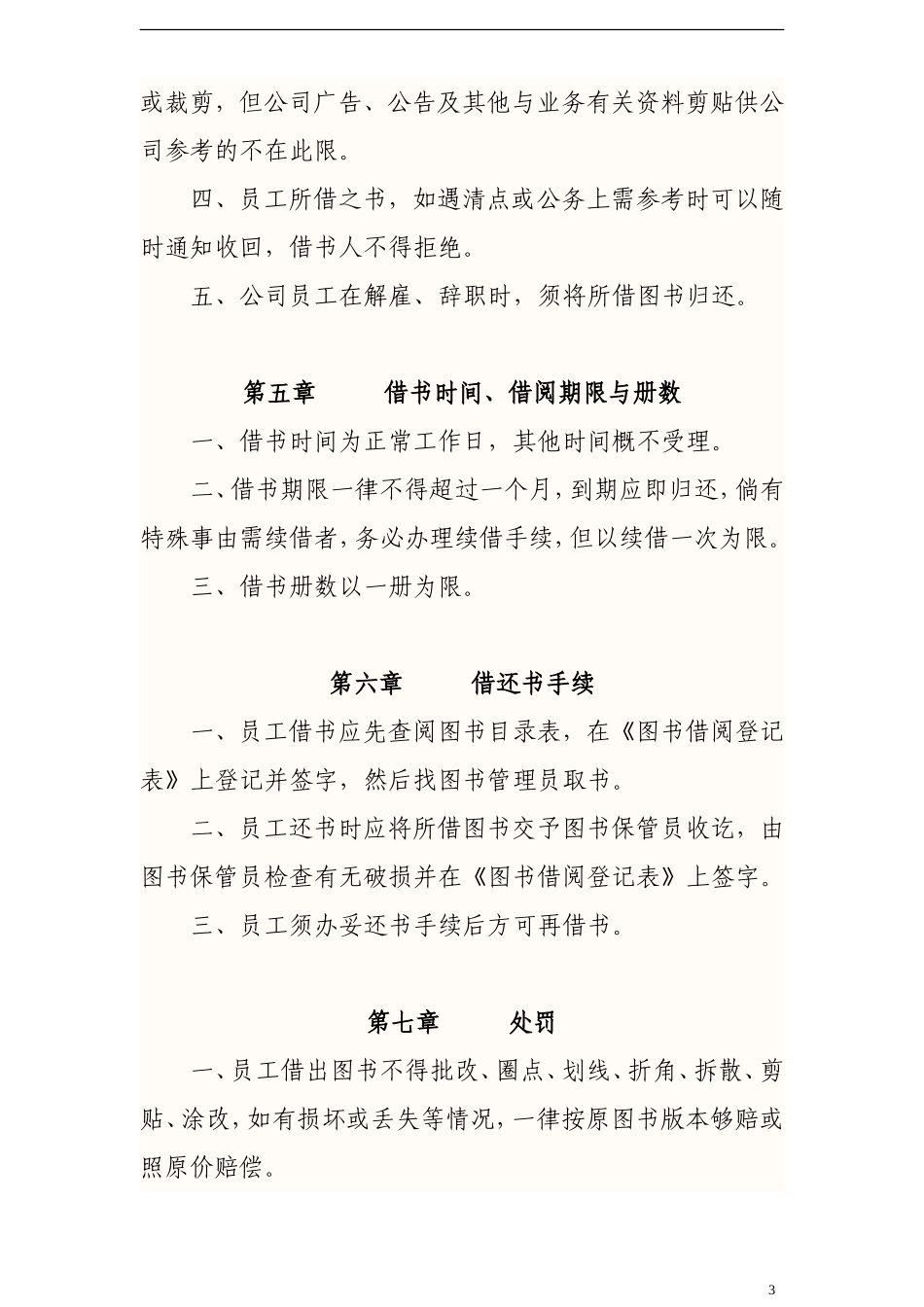 或裁剪，但公司广告、公告及其他与业务有关资料剪贴供公司参考的不在此限。

四、员工所借之书，如遇清点或公务上需参考时可以随时通知收回，借书人不得拒绝。

五、公司员工在解雇、辞职时，须将所借图书归还。

第五章　　借书时间、借阅期限与册数

一、借书时间为正常工作日，其他时间概不受理。

二、借书期限一律不得超过一个月，到期应即归还，倘有特殊事由需续借者，务必办理续借手续，但以续借一次为限。

三、借书册数以一册为限。

第六章　　借还书手续

一、员工借书应先查阅图书目录表，在《图书借阅登记表》上登记并签字，然后找图书管理员取书。

二、员工还书时应将所借图书交予图书保管员收讫，由图书保管员检查有无破损并在《图书借阅登记表》上签字。

三、员工须办妥还书手续后方可再借书。

第七章　　处罚

一、员工借出图书不得批改、圈点、划线、折角、拆散、剪贴、涂改，如有损坏或丢失等情况，一律按原图书版本够赔或照原价赔偿。

3